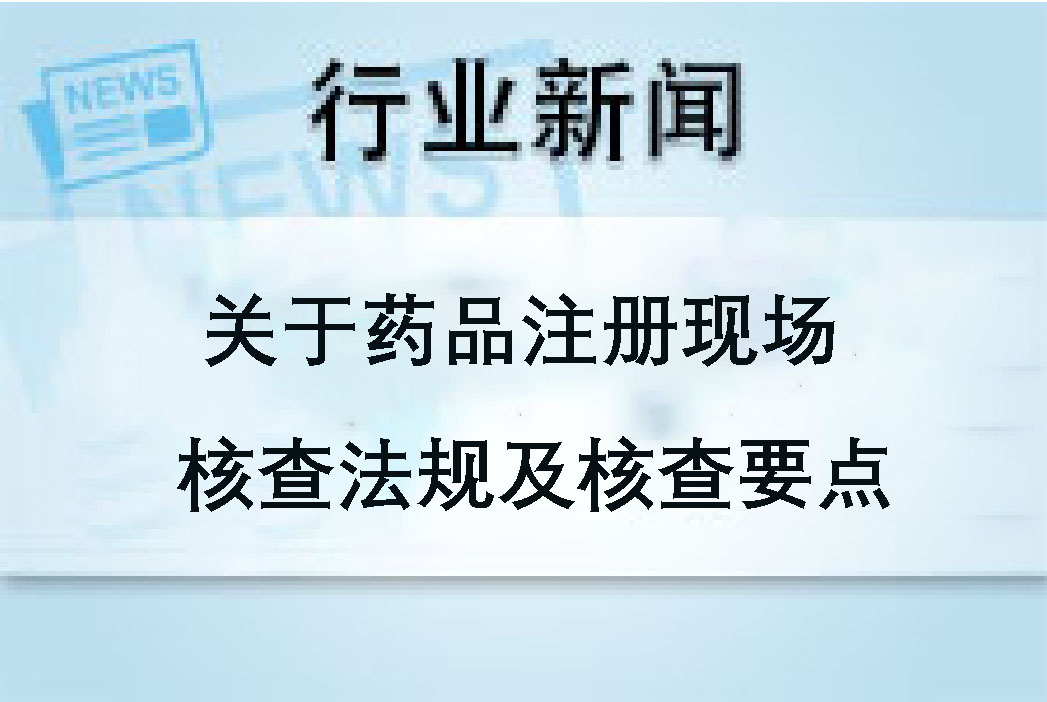 NEWS

行业新闻

NEWS

关于药品注册现场
核查法规及核查要点